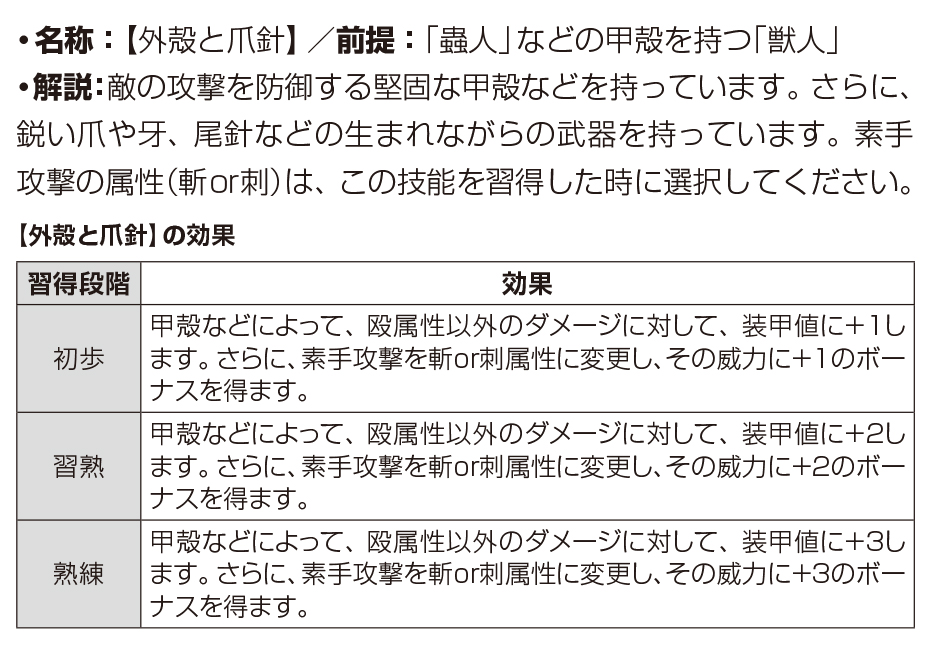 • 名称：【外殻と爪針】／前提：「蟲人」などの甲殻を持つ「獣人」
• 解説：敵の攻撃を防御する堅固な甲殻などを持っています。さらに、鋭い爪や牙、尾針などの生まれながらの武器を持っています。素手攻撃の属性(斬or刺)は、この技能を習得した時に選択してください。

【外殻と爪針】の効果

| 習得段階 | 効果 |
|---|---|
| 初歩 | 甲殻などによって、殴属性以外のダメージに対して、装甲値に+1します。さらに、素手攻撃を斬or刺属性に変更し、その威力に+1のボーナスを得ます。 |
| 習熟 | 甲殻などによって、殴属性以外のダメージに対して、装甲値に+2します。さらに、素手攻撃を斬or刺属性に変更し、その威力に+2のボーナスを得ます。 |
| 熟練 | 甲殻などによって、殴属性以外のダメージに対して、装甲値に+3します。さらに、素手攻撃を斬or刺属性に変更し、その威力に+3のボーナスを得ます。 |